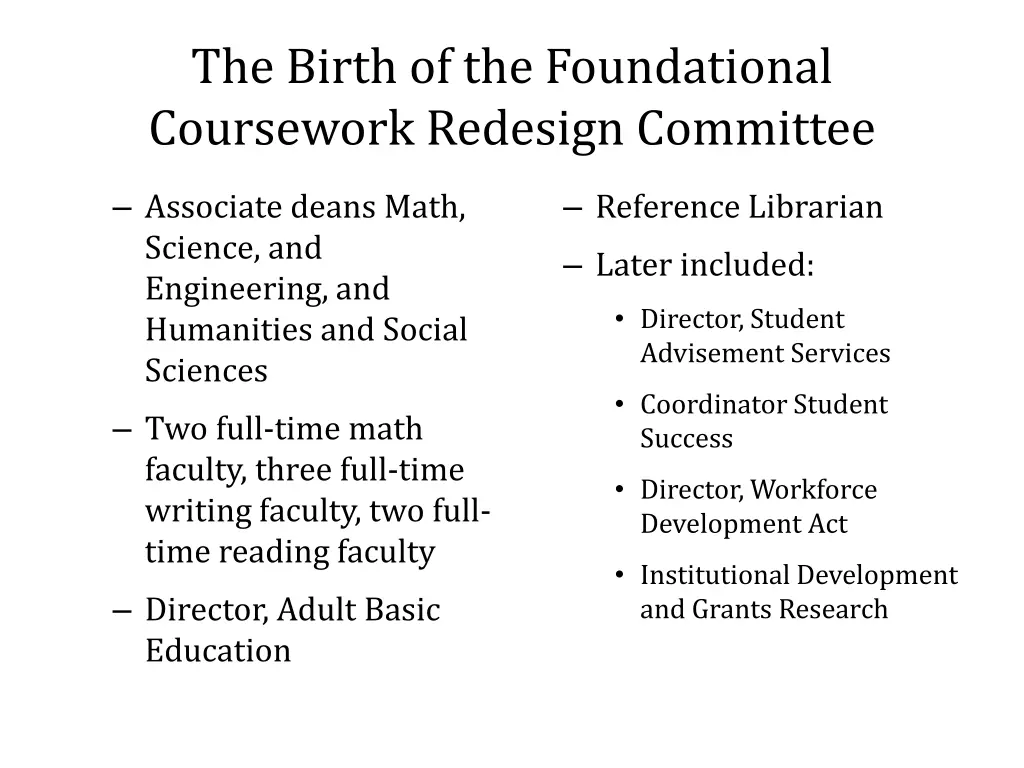 The Birth of the Foundational Coursework Redesign Committee

– Associate deans Math, Science, and Engineering, and Humanities and Social Sciences

– Two full-time math faculty, three full-time writing faculty, two full-time reading faculty

– Director, Adult Basic Education

– Reference Librarian

– Later included:

• Director, Student Advisement Services

• Coordinator Student Success

• Director, Workforce Development Act

• Institutional Development and Grants Research